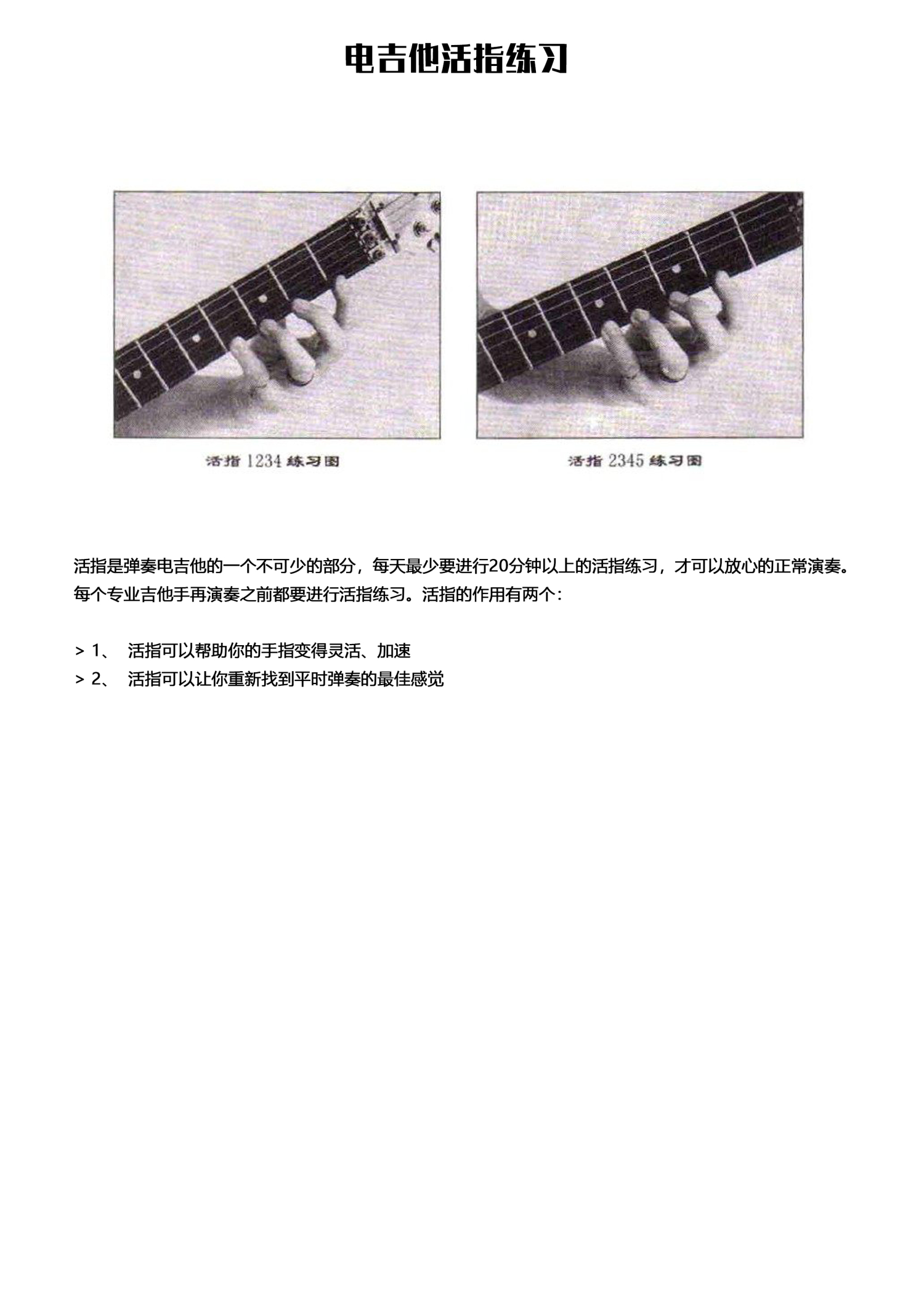 电吉他活指练习

活指 1234 练习图

活指 2345 练习图

活指是弹奏电吉他的一个不可少的部分，每天最少要进行20分钟以上的活指练习，才可以放心的正常演奏。每个专业吉他手再演奏之前都要进行活指练习。活指的作用有两个：

> 1、 活指可以帮助你的手指变得灵活、加速
> 2、 活指可以让你重新找到平时弹奏的最佳感觉